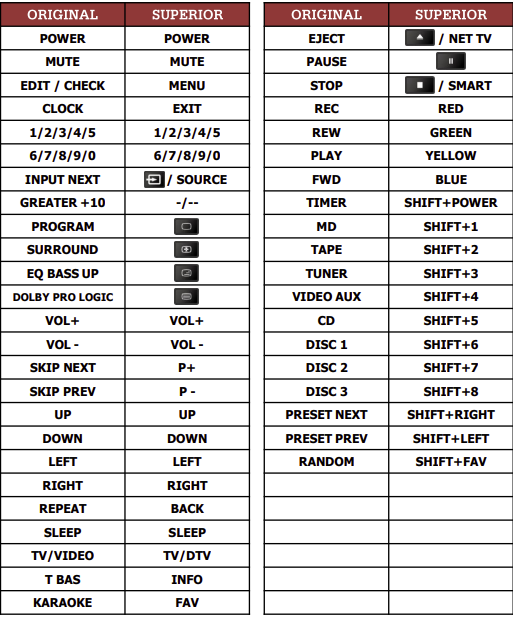 | ORIGINAL | SUPERIOR |
|---|---|
| POWER | POWER |
| MUTE | MUTE |
| EDIT / CHECK | MENU |
| CLOCK | EXIT |
| 1/2/3/4/5 | 1/2/3/4/5 |
| 6/7/8/9/0 | 6/7/8/9/0 |
| INPUT NEXT | / SOURCE |
| GREATER +10 | -/-- |
| PROGRAM | |
| SURROUND | |
| EQ BASS UP | |
| DOLBY PRO LOGIC | |
| VOL+ | VOL+ |
| VOL - | VOL - |
| SKIP NEXT | P+ |
| SKIP PREV | P - |
| UP | UP |
| DOWN | DOWN |
| LEFT | LEFT |
| RIGHT | RIGHT |
| REPEAT | BACK |
| SLEEP | SLEEP |
| TV/VIDEO | TV/DTV |
| T BAS | INFO |
| KARAOKE | FAV |

| ORIGINAL | SUPERIOR |
|---|---|
| EJECT | / NET TV |
| PAUSE | |
| STOP | / SMART |
| REC | RED |
| REW | GREEN |
| PLAY | YELLOW |
| FWD | BLUE |
| TIMER | SHIFT+POWER |
| MD | SHIFT+1 |
| TAPE | SHIFT+2 |
| TUNER | SHIFT+3 |
| VIDEO AUX | SHIFT+4 |
| CD | SHIFT+5 |
| DISC 1 | SHIFT+6 |
| DISC 2 | SHIFT+7 |
| DISC 3 | SHIFT+8 |
| PRESET NEXT | SHIFT+RIGHT |
| PRESET PREV | SHIFT+LEFT |
| RANDOM | SHIFT+FAV |